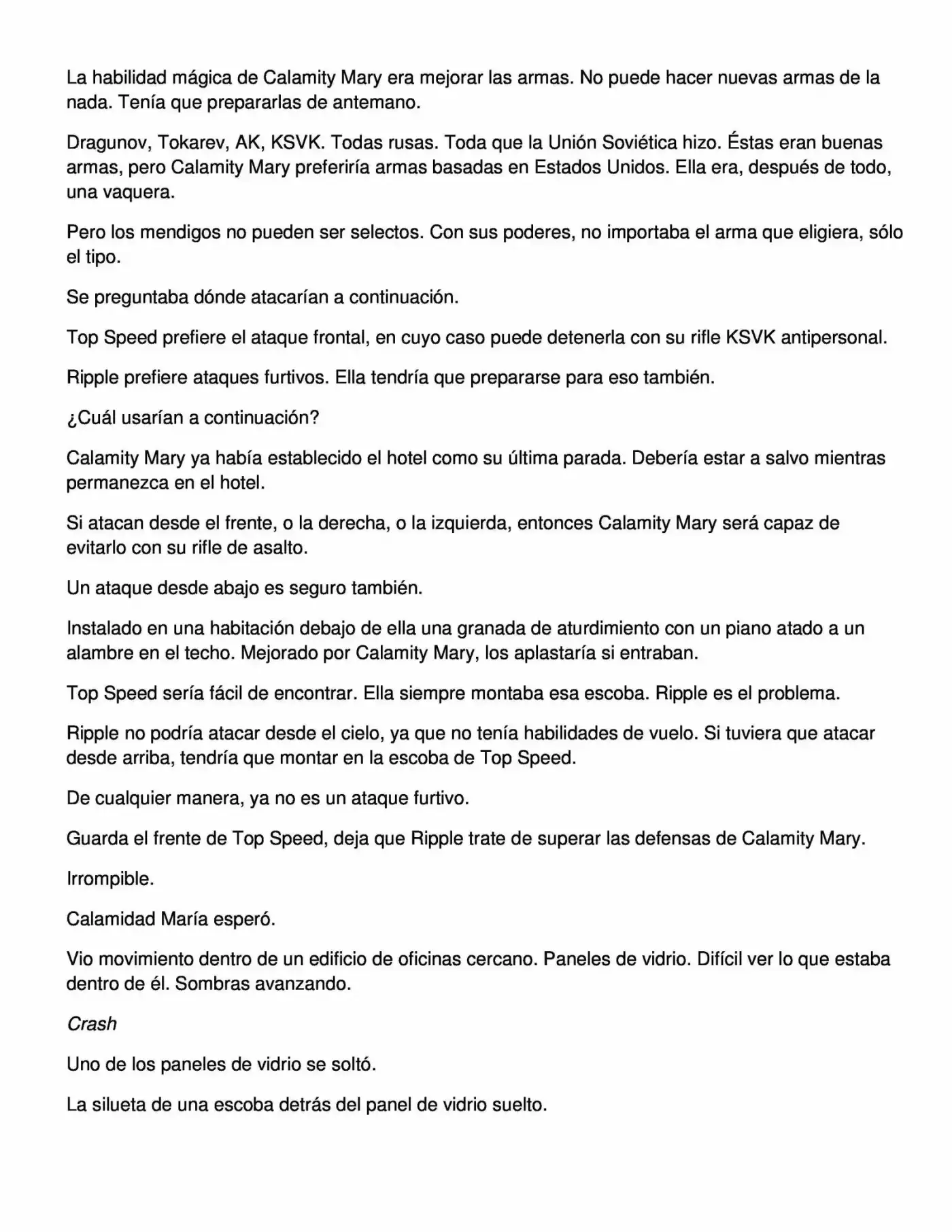 La habilidad mágica de Calamity Mary era mejorar las armas. No puede hacer nuevas armas de la nada. Tenía que prepararlas de antemano.

Dragunov, Tokarev, AK, KSVK. Todas rusas. Toda que la Unión Soviética hizo. Éstas eran buenas armas, pero Calamity Mary preferiría armas basadas en Estados Unidos. Ella era, después de todo, una vaquera.

Pero los mendigos no pueden ser selectos. Con sus poderes, no importaba el arma que eligiera, sólo el tipo.

Se preguntaba dónde atacarían a continuación.

Top Speed prefiere el ataque frontal, en cuyo caso puede detenerla con su rifle KSVK antipersonal.

Ripple prefiere ataques furtivos. Ella tendría que prepararse para eso también.

¿Cuál usarían a continuación?

Calamity Mary ya había establecido el hotel como su última parada. Debería estar a salvo mientras permanezca en el hotel.

Si atacan desde el frente, o la derecha, o la izquierda, entonces Calamity Mary será capaz de evitarlo con su rifle de asalto.

Un ataque desde abajo es seguro también.

Instalado en una habitación debajo de ella una granada de aturdimiento con un piano atado a un alambre en el techo. Mejorado por Calamity Mary, los aplastaría si entraban.

Top Speed sería fácil de encontrar. Ella siempre montaba esa escoba. Ripple es el problema.

Ripple no podría atacar desde el cielo, ya que no tenía habilidades de vuelo. Si tuviera que atacar desde arriba, tendría que montar en la escoba de Top Speed.

De cualquier manera, ya no es un ataque furtivo.

Guarda el frente de Top Speed, deja que Ripple trate de superar las defensas de Calamity Mary.

Irrompible.

Calamidad María esperó.

Vio movimiento dentro de un edificio de oficinas cercano. Paneles de vidrio. Difícil ver lo que estaba dentro de él. Sombras avanzando.

Crash

Uno de los paneles de vidrio se soltó.

La silueta de una escoba detrás del panel de vidrio suelto.